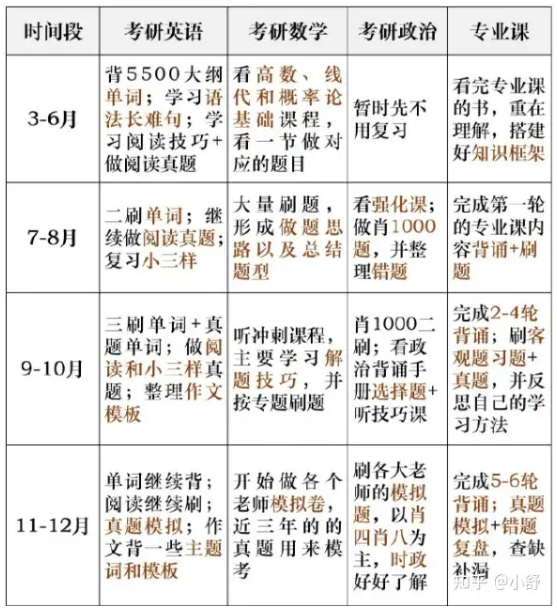 | 时间段 | 考研英语 | 考研数学 | 考研政治 | 专业课 |
|---|---|---|---|---|
| 3-6月 | 背5500大纲单词；学习语法长难句；学习阅读技巧+做阅读真题 | 看高数、线代和概率论基础课程，看一节做对应的题目 | 暂时先不用复习 | 看完专业课的书，重在理解，搭建好知识框架 |
| 7-8月 | 二刷单词；继续做阅读真题；复习小三样 | 大量刷题，形成做题思路以及总结题型 | 看强化课；做肖1000题，并整理错题 | 完成第一轮的专业课内容背诵+刷题 |
| 9-10月 | 三刷单词+真题单词；做阅读和小三样真题；整理作文模板 | 听冲刺课程，主要学习解题技巧，并按专题刷题 | 肖1000二刷；看政治背诵手册选择题+听技巧课 | 完成2-4轮背诵；刷客观题习题+真题，并反思自己的学习方法 |
| 11-12月 | 单词继续背；阅读继续刷；真题模拟；作文背一些主题词和模板 | 开始做各个老师模拟卷，近三年的的真题用来模考 | 刷各大老师的模拟题，以肖四肖八为主，时政好好了解 | 完成5-6轮背诵；真题模拟+错题复盘，查缺补漏 |

知乎 @小舒